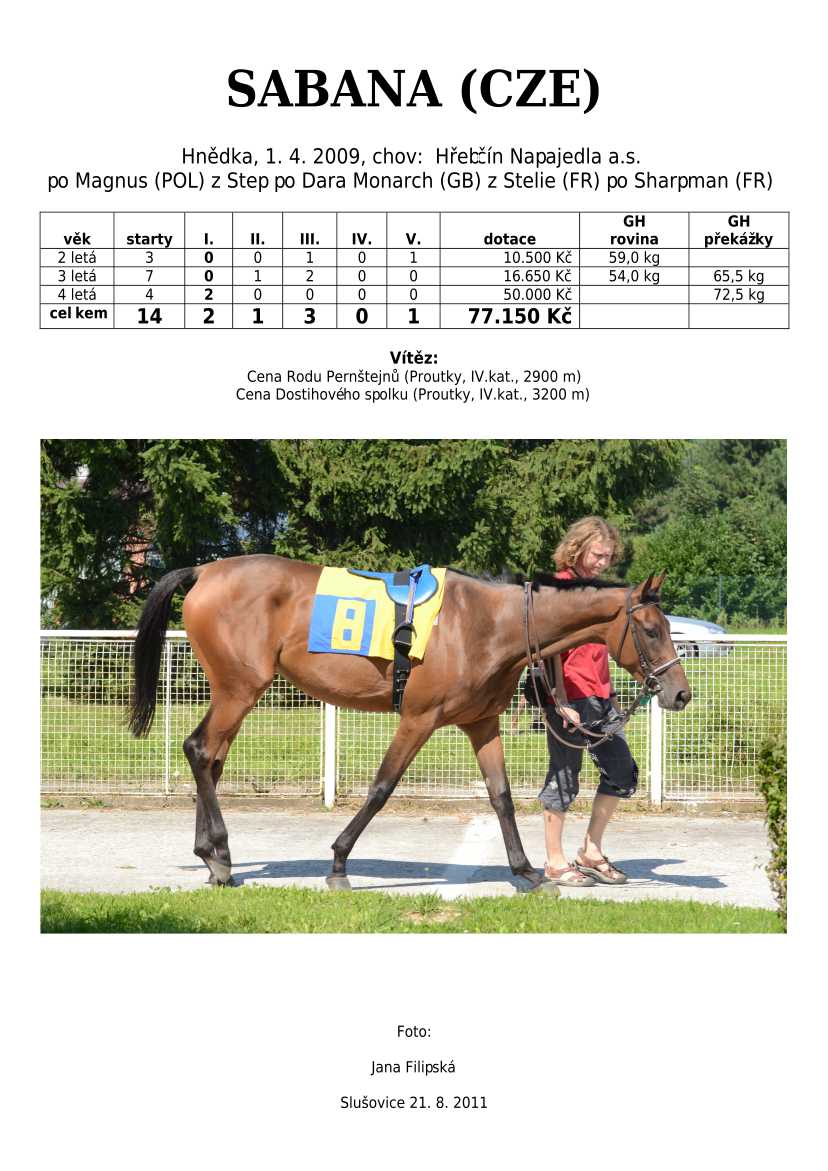 SABANA (CZE)

Hnědka, 1. 4. 2009, chov: Hřebčín Napajedla a.s.
po Magnus (POL) z Step po Dara Monarch (GB) z Stelie (FR) po Sharpman (FR)

| věk | starty | I. | II. | III. | IV. | V. | dotace | GH rovina | GH překážky |
|---|---|---|---|---|---|---|---|---|---|
| 2 letá | 3 | 0 | 0 | 1 | 0 | 1 | 10.500 Kč | 59,0 kg | |
| 3 letá | 7 | 0 | 1 | 2 | 0 | 0 | 16.650 Kč | 54,0 kg | 65,5 kg |
| 4 letá | 4 | 2 | 0 | 0 | 0 | 0 | 50.000 Kč | | 72,5 kg |
| cel kem | 14 | 2 | 1 | 3 | 0 | 1 | 77.150 Kč | | |

Vítěz:
Cena Rodu Pernštejnů (Proutky, IV.kat., 2900 m)
Cena Dostihového spolku (Proutky, IV.kat., 3200 m)

8

Foto:

Jana Filipská

Slušovice 21. 8. 2011